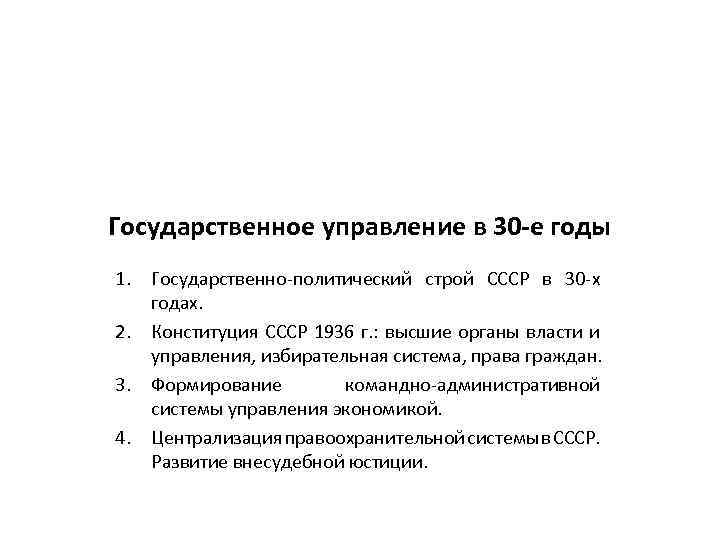 Государственное управление в 30-е годы

1. Государственно-политический строй СССР в 30-х годах.
2. Конституция СССР 1936 г.: высшие органы власти и управления, избирательная система, права граждан.
3. Формирование командно-административной системы управления экономикой.
4. Централизация правоохранительной системы в СССР. Развитие внесудебной юстиции.